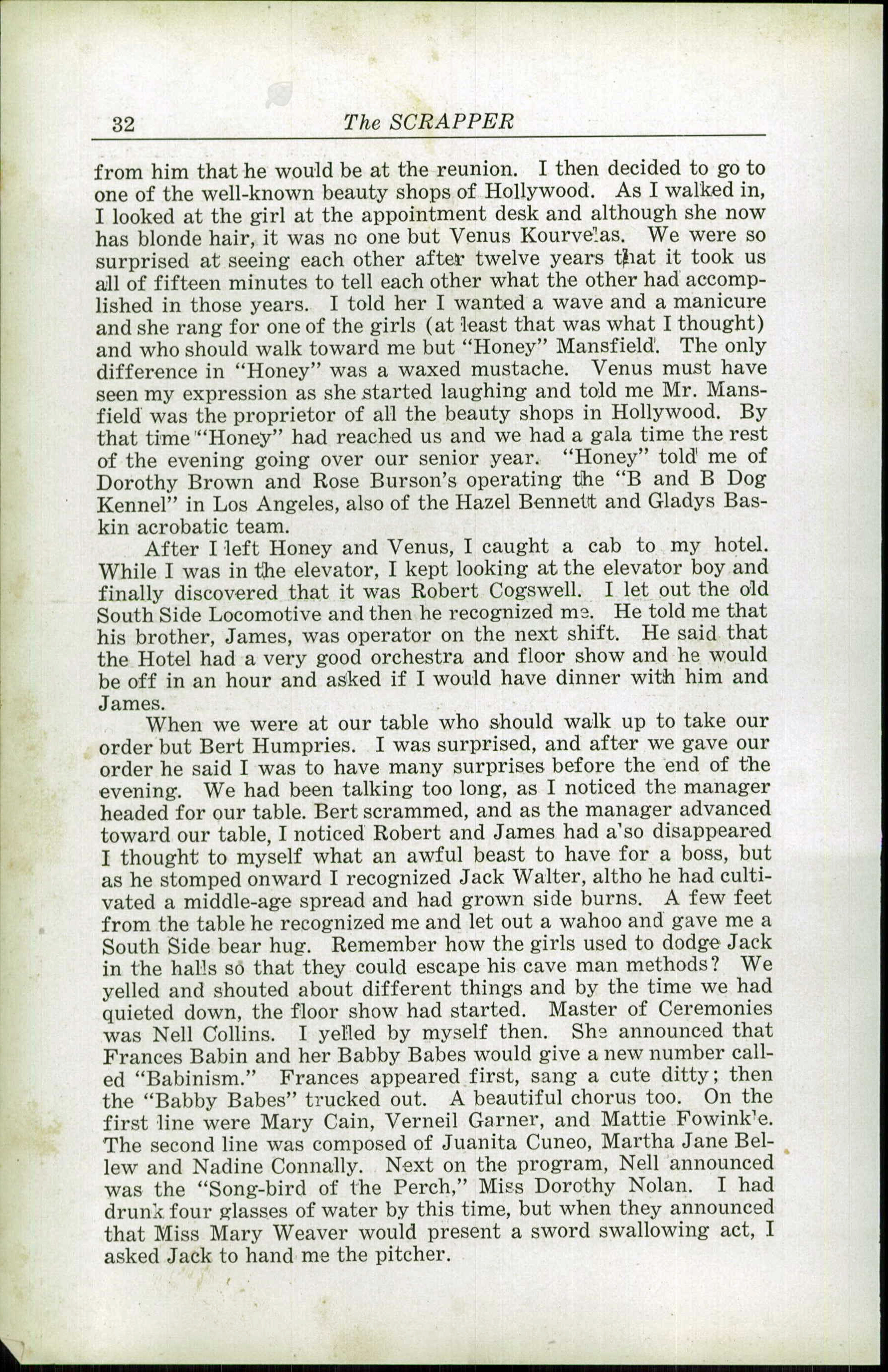 32 The SCRAPPER

from him that he would be at the reunion. I then decided to go to one of the well-known beauty shops of Hollywood. As I walked in, I looked at the girl at the appointment desk and although she now has blonde hair, it was no one but Venus Kourvelas. We were so surprised at seeing each other after twelve years that it took us all of fifteen minutes to tell each other what the other had accomplished in those years. I told her I wanted a wave and a manicure and she rang for one of the girls (at least that was what I thought) and who should walk toward me but "Honey" Mansfield. The only difference in "Honey" was a waxed mustache. Venus must have seen my expression as she started laughing and told me Mr. Mansfield was the proprietor of all the beauty shops in Hollywood. By that time "Honey" had reached us and we had a gala time the rest of the evening going over our senior year. "Honey" told me of Dorothy Brown and Rose Burson's operating the "B and B Dog Kennel" in Los Angeles, also of the Hazel Bennett and Gladys Baskin acrobatic team.

After I left Honey and Venus, I caught a cab to my hotel. While I was in the elevator, I kept looking at the elevator boy and finally discovered that it was Robert Cogswell. I let out the old South Side Locomotive and then he recognized me. He told me that his brother, James, was operator on the next shift. He said that the Hotel had a very good orchestra and floor show and he would be off in an hour and asked if I would have dinner with him and James.

When we were at our table who should walk up to take our order but Bert Humpries. I was surprised, and after we gave our order he said I was to have many surprises before the end of the evening. We had been talking too long, as I noticed the manager headed for our table. Bert scrammed, and as the manager advanced toward our table, I noticed Robert and James had also disappeared I thought to myself what an awful beast to have for a boss, but as he stomped onward I recognized Jack Walter, altho he had cultivated a middle-age spread and had grown side burns. A few feet from the table he recognized me and let out a wahoo and gave me a South Side bear hug. Remember how the girls used to dodge Jack in the halls so that they could escape his cave man methods? We yelled and shouted about different things and by the time we had quieted down, the floor show had started. Master of Ceremonies was Nell Collins. I yelled by myself then. She announced that Frances Babin and her Babby Babes would give a new number called "Babinism." Frances appeared first, sang a cute ditty; then the "Babby Babes" trucked out. A beautiful chorus too. On the first line were Mary Cain, Verneil Garner, and Mattie Fowinkle. The second line was composed of Juanita Cuneo, Martha Jane Bellew and Nadine Connally. Next on the program, Nell announced was the "Song-bird of the Perch," Miss Dorothy Nolan. I had drunk four glasses of water by this time, but when they announced that Miss Mary Weaver would present a sword swallowing act, I asked Jack to hand me the pitcher.